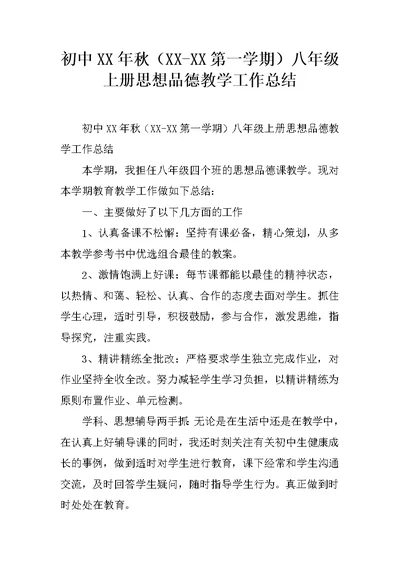 初中XX年秋（XX-XX第一学期）八年级上册思想品德教学工作总结

初中XX年秋（XX-XX第一学期）八年级上册思想品德教学工作总结

本学期，我担任八年级四个班的思想品德课教学。现对本学期教育教学工作做如下总结：

一、主要做好了以下几方面的工作

1、认真备课不松懈：坚持有课必备，精心策划，从多本教学参考书中优选组合最佳的教案。

2、激情饱满上好课：每节课都能以最佳的精神状态，以热情、和蔼、轻松、认真、合作的态度去面对学生。抓住学生心理，适时引导，积极鼓励，参与合作，激发思维，指导探究，注重实践。

3、精讲精练全批改：严格要求学生独立完成作业，对作业坚持全收全改。努力减轻学生学习负担，以精讲精练为原则布置作业、单元检测。

学科、思想辅导两手抓：无论是在生活中还是在教学中，在认真上好辅导课的同时，我还时刻关注有关初中生健康成长的事例，做到适时对学生进行教育，课下经常和学生沟通交流，及时回答学生疑问，随时指导学生行为。真正做到时时处处在教育。